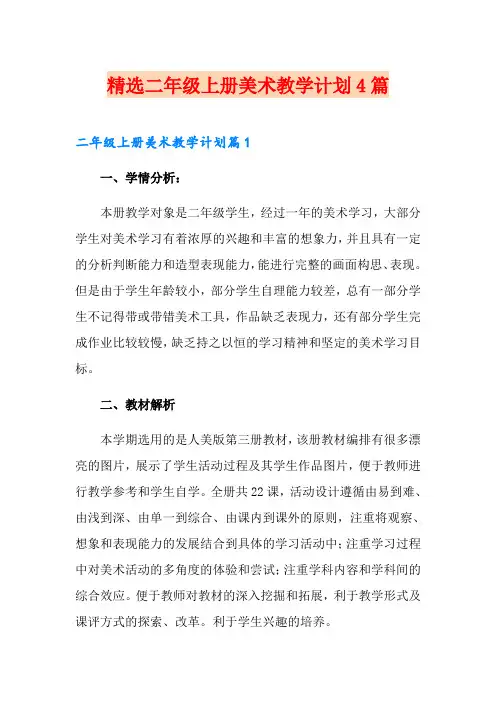 精选二年级上册美术教学计划4篇

二年级上册美术教学计划篇1

一、学情分析：

本册教学对象是二年级学生，经过一年的美术学习，大部分学生对美术学习有着浓厚的兴趣和丰富的想象力，并且具有一定的分析判断能力和造型表现能力，能进行完整的画面构思、表现。但是由于学生年龄较小，部分学生自理能力较差，总有一部分学生不记得带或带错美术工具，作品缺乏表现力，还有部分学生完成作业比较较慢，缺乏持之以恒的学习精神和坚定的美术学习目标。

二、教材解析

本学期选用的是人美版第三册教材，该册教材编排有很多漂亮的图片，展示了学生活动过程及其学生作品图片，便于教师进行教学参考和学生自学。全册共22课，活动设计遵循由易到难、由浅到深、由单一到综合、由课内到课外的原则，注重将观察、想象和表现能力的发展结合到具体的学习活动中；注重学习过程中对美术活动的多角度的体验和尝试；注重学科内容和学科间的综合效应。便于教师对教材的深入挖掘和拓展，利于教学形式及课评方式的探索、改革。利于学生兴趣的培养。